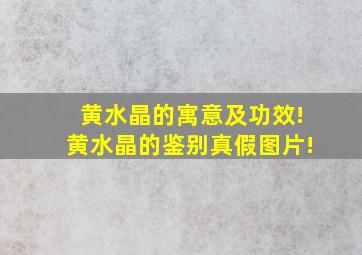 黄水晶的寓意及功效!
黄水晶的鉴别真假图片!